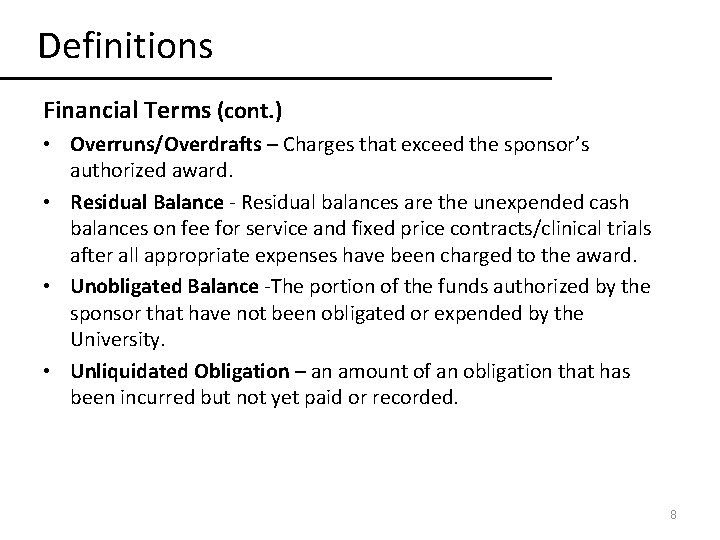 Definitions

Financial Terms (cont.)

• Overruns/Overdrafts – Charges that exceed the sponsor's authorized award.

• Residual Balance - Residual balances are the unexpended cash balances on fee for service and fixed price contracts/clinical trials after all appropriate expenses have been charged to the award.

• Unobligated Balance -The portion of the funds authorized by the sponsor that have not been obligated or expended by the University.

• Unliquidated Obligation – an amount of an obligation that has been incurred but not yet paid or recorded.

8